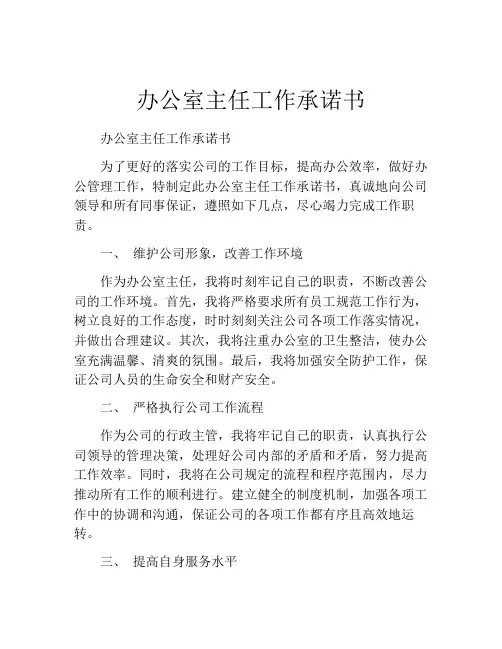 办公室主任工作承诺书

办公室主任工作承诺书

为了更好的落实公司的工作目标，提高办公效率，做好办公管理工作，特制定此办公室主任工作承诺书，真诚地向公司领导和所有同事保证，遵照如下几点，尽心竭力完成工作职责。

一、 维护公司形象，改善工作环境

作为办公室主任，我将时刻牢记自己的职责，不断改善公司的工作环境。首先，我将严格要求所有员工规范工作行为，树立良好的工作态度，时时刻刻关注公司各项工作落实情况，并做出合理建议。其次，我将注重办公室的卫生整洁，使办公室充满温馨、清爽的氛围。最后，我将加强安全防护工作，保证公司人员的生命安全和财产安全。

二、 严格执行公司工作流程

作为公司的行政主管，我将牢记自己的职责，认真执行公司领导的管理决策，处理好公司内部的矛盾和矛盾，努力提高工作效率。同时，我将在公司规定的流程和程序范围内，尽力推动所有工作的顺利进行。建立健全的制度机制，加强各项工作中的协调和沟通，保证公司的各项工作都有序且高效地运转。

三、 提高自身服务水平